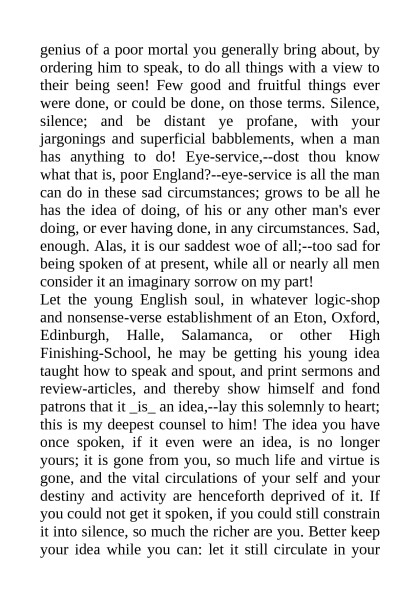 genius of a poor mortal you generally bring about, by ordering him to speak, to do all things with a view to their being seen! Few good and fruitful things ever were done, or could be done, on those terms. Silence, silence; and be distant ye profane, with your jargonings and superficial babblements, when a man has anything to do! Eye-service,--dost thou know what that is, poor England?--eye-service is all the man can do in these sad circumstances; grows to be all he has the idea of doing, of his or any other man's ever doing, or ever having done, in any circumstances. Sad, enough. Alas, it is our saddest woe of all;--too sad for being spoken of at present, while all or nearly all men consider it an imaginary sorrow on my part!
Let the young English soul, in whatever logic-shop and nonsense-verse establishment of an Eton, Oxford, Edinburgh, Halle, Salamanca, or other High Finishing-School, he may be getting his young idea taught how to speak and spout, and print sermons and review-articles, and thereby show himself and fond patrons that it _is_ an idea,--lay this solemnly to heart; this is my deepest counsel to him! The idea you have once spoken, if it even were an idea, is no longer yours; it is gone from you, so much life and virtue is gone, and the vital circulations of your self and your destiny and activity are henceforth deprived of it. If you could not get it spoken, if you could still constrain it into silence, so much the richer are you. Better keep your idea while you can: let it still circulate in your